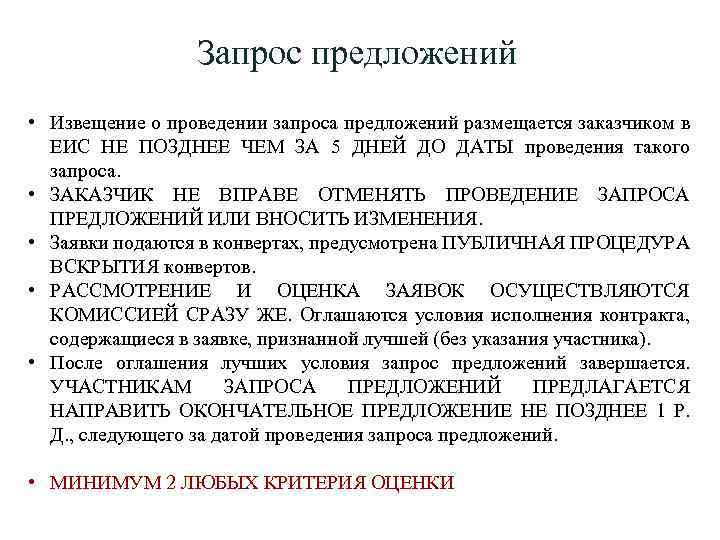 Запрос предложений

• Извещение о проведении запроса предложений размещается заказчиком в ЕИС НЕ ПОЗДНЕЕ ЧЕМ ЗА 5 ДНЕЙ ДО ДАТЫ проведения такого запроса.
• ЗАКАЗЧИК НЕ ВПРАВЕ ОТМЕНЯТЬ ПРОВЕДЕНИЕ ЗАПРОСА ПРЕДЛОЖЕНИЙ ИЛИ ВНОСИТЬ ИЗМЕНЕНИЯ.
• Заявки подаются в конвертах, предусмотрена ПУБЛИЧНАЯ ПРОЦЕДУРА ВСКРЫТИЯ конвертов.
• РАССМОТРЕНИЕ И ОЦЕНКА ЗАЯВОК ОСУЩЕСТВЛЯЮТСЯ КОМИССИЕЙ СРАЗУ ЖЕ. Оглашаются условия исполнения контракта, содержащиеся в заявке, признанной лучшей (без указания участника).
• После оглашения лучших условия запрос предложений завершается. УЧАСТНИКАМ ЗАПРОСА ПРЕДЛОЖЕНИЙ ПРЕДЛАГАЕТСЯ НАПРАВИТЬ ОКОНЧАТЕЛЬНОЕ ПРЕДЛОЖЕНИЕ НЕ ПОЗДНЕЕ 1 Р. Д., следующего за датой проведения запроса предложений.

• МИНИМУМ 2 ЛЮБЫХ КРИТЕРИЯ ОЦЕНКИ